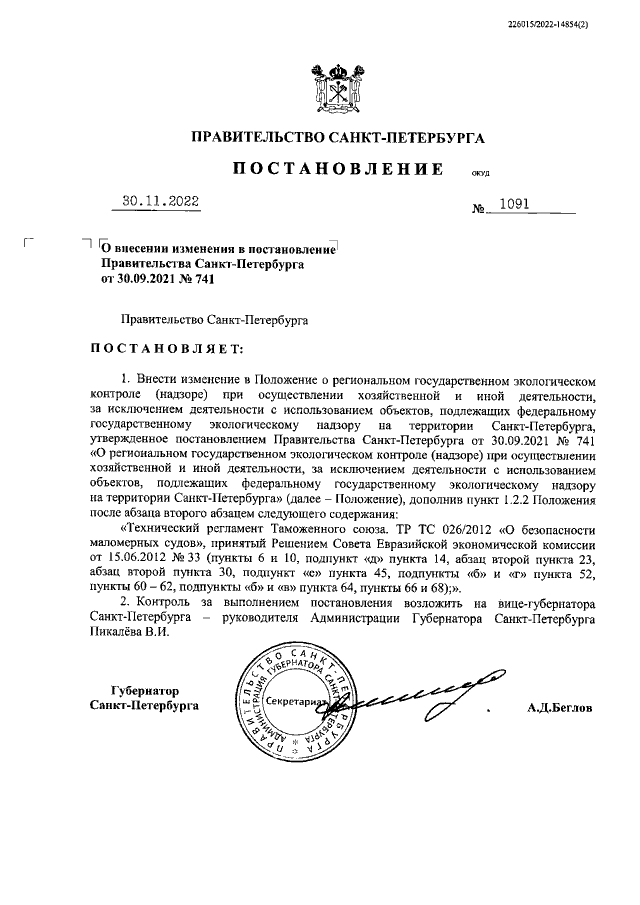 226015/2022-14854(2)

ПРАВИТЕЛЬСТВО САНКТ-ПЕТЕРБУРГА

ПОСТАНОВЛЕНИЕ ОКУД

30.11.2022 № 1091

О внесении изменения в постановление Правительства Санкт-Петербурга от 30.09.2021 № 741

Правительство Санкт-Петербурга

ПОСТАНОВЛЯЕТ:

1. Внести изменение в Положение о региональном государственном экологическом контроле (надзоре) при осуществлении хозяйственной и иной деятельности, за исключением деятельности с использованием объектов, подлежащих федеральному государственному экологическому надзору на территории Санкт-Петербурга, утвержденное постановлением Правительства Санкт-Петербурга от 30.09.2021 № 741 «О региональном государственном экологическом контроле (надзоре) при осуществлении хозяйственной и иной деятельности, за исключением деятельности с использованием объектов, подлежащих федеральному государственному экологическому надзору на территории Санкт-Петербурга» (далее – Положение), дополнив пункт 1.2.2 Положения после абзаца второго абзацем следующего содержания:

«Технический регламент Таможенного союза. ТР ТС 026/2012 «О безопасности маломерных судов», принятый Решением Совета Евразийской экономической комиссии от 15.06.2012 № 33 (пункты 6 и 10, подпункт «д» пункта 14, абзац второй пункта 23, абзац второй пункта 30, подпункт «е» пункта 45, подпункты «б» и «г» пункта 52, пункты 60 – 62, подпункты «б» и «в» пункта 64, пункты 66 и 68);».

2. Контроль за выполнением постановления возложить на вице-губернатора Санкт-Петербурга – руководителя Администрации Губернатора Санкт-Петербурга Пикалёва В.И.

Губернатор Санкт-Петербурга

ПРАВИТЕЛЬСТВО САНКТ-ПЕТЕРБУРГА АДМИНИСТРАЦИЯ ГУБЕРНАТОРА САНКТ-ПЕТЕРБУРГА Секретариат

А.Д.Беглов